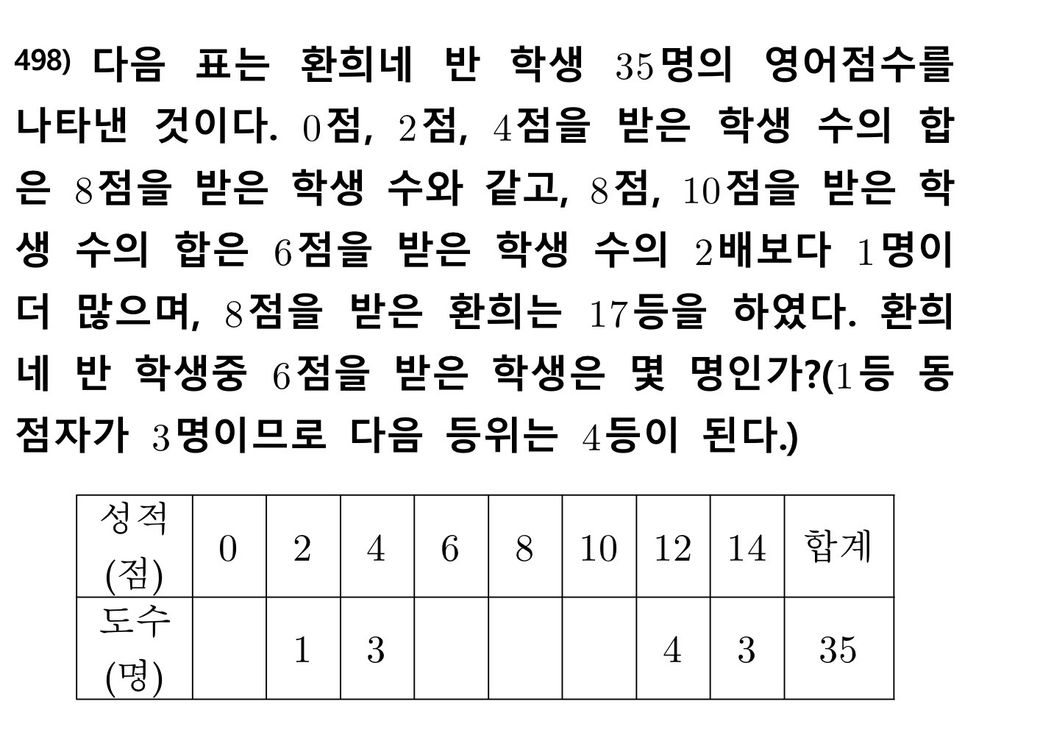 498) 다음 표는 환희네 반 학생 35명의 영어점수를 나타낸 것이다. 0점, 2점, 4점을 받은 학생 수의 합은 8점을 받은 학생 수와 같고, 8점, 10점을 받은 학생 수의 합은 6점을 받은 학생 수의 2배보다 1명이 더 많으며, 8점을 받은 환희는 17등을 하였다. 환희네 반 학생중 6점을 받은 학생은 몇 명인가?(1등 동점자가 3명이므로 다음 등위는 4등이 된다.)

| 성적 (점) | 0 | 2 | 4 | 6 | 8 | 10 | 12 | 14 | 합계 |
|---|---|---|---|---|---|---|---|---|---|
| 도수 (명) | | 1 | 3 | | | | 4 | 3 | 35 |